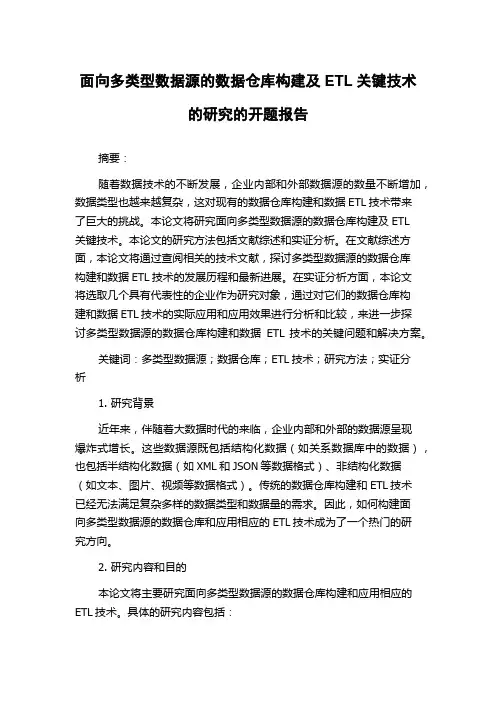 面向多类型数据源的数据仓库构建及 ETL 关键技术的研究的开题报告

摘要：

随着数据技术的不断发展，企业内部和外部数据源的数量不断增加，数据类型也越来越复杂，这对现有的数据仓库构建和数据 ETL 技术带来了巨大的挑战。本论文将研究面向多类型数据源的数据仓库构建及 ETL 关键技术。本论文的研究方法包括文献综述和实证分析。在文献综述方面，本论文将通过查阅相关的技术文献，探讨多类型数据源的数据仓库构建和数据 ETL 技术的发展历程和最新进展。在实证分析方面，本论文将选取几个具有代表性的企业作为研究对象，通过对它们的数据仓库构建和数据 ETL 技术的实际应用和应用效果进行分析和比较，来进一步探讨多类型数据源的数据仓库构建和数据 ETL 技术的关键问题和解决方案。

关键词：多类型数据源；数据仓库；ETL 技术；研究方法；实证分析

1. 研究背景

近年来，伴随着大数据时代的来临，企业内部和外部的数据源呈现爆炸式增长。这些数据源既包括结构化数据（如关系数据库中的数据），也包括半结构化数据（如 XML 和 JSON 等数据格式）、非结构化数据（如文本、图片、视频等数据格式）。传统的数据仓库构建和 ETL 技术已经无法满足复杂多样的数据类型和数据量的需求。因此，如何构建面向多类型数据源的数据仓库和应用相应的 ETL 技术成为了一个热门的研究方向。

2. 研究内容和目的

本论文将主要研究面向多类型数据源的数据仓库构建和应用相应的 ETL 技术。具体的研究内容包括：